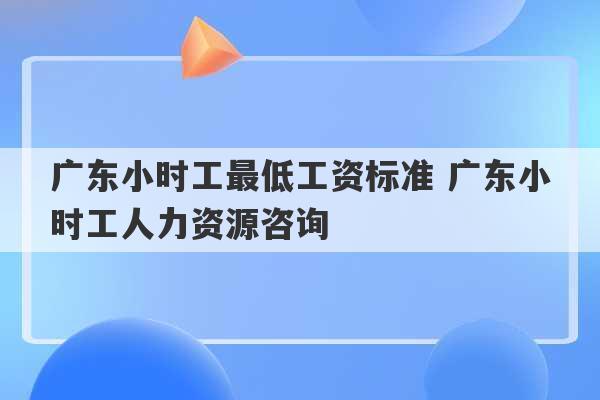 广东小时工最低工资标准 广东小时工人力资源咨询